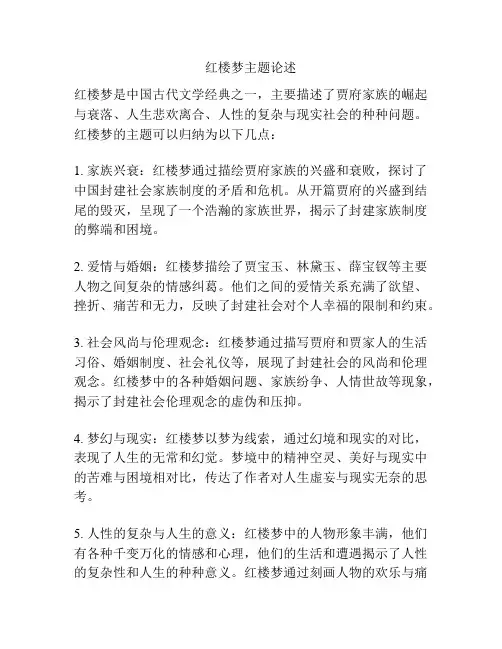 红楼梦主题论述

红楼梦是中国古代文学经典之一，主要描述了贾府家族的崛起与衰落、人生悲欢离合、人性的复杂与现实社会的种种问题。红楼梦的主题可以归纳为以下几点：

1. 家族兴衰：红楼梦通过描绘贾府家族的兴盛和衰败，探讨了中国封建社会家族制度的矛盾和危机。从开篇贾府的兴盛到结尾的毁灭，呈现了一个浩瀚的家族世界，揭示了封建家族制度的弊端和困境。

2. 爱情与婚姻：红楼梦描绘了贾宝玉、林黛玉、薛宝钗等主要人物之间复杂的情感纠葛。他们之间的爱情关系充满了欲望、挫折、痛苦和无力，反映了封建社会对个人幸福的限制和约束。

3. 社会风尚与伦理观念：红楼梦通过描写贾府和贾家人的生活习俗、婚姻制度、社会礼仪等，展现了封建社会的风尚和伦理观念。红楼梦中的各种婚姻问题、家族纷争、人情世故等现象，揭示了封建社会伦理观念的虚伪和压抑。

4. 梦幻与现实：红楼梦以梦为线索，通过幻境和现实的对比，表现了人生的无常和幻觉。梦境中的精神空灵、美好与现实中的苦难与困境相对比，传达了作者对人生虚妄与现实无奈的思考。

5. 人性的复杂与人生的意义：红楼梦中的人物形象丰满，他们有各种千变万化的情感和心理，他们的生活和遭遇揭示了人性的复杂性和人生的种种意义。红楼梦通过刻画人物的欢乐与痛